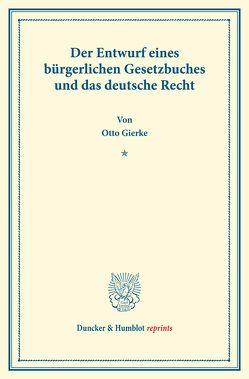 Der Entwurf eines bürgerlichen Gesetzbuches und das deutsche Recht

Von
Otto Gierke

*

Duncker & Humblot reprints